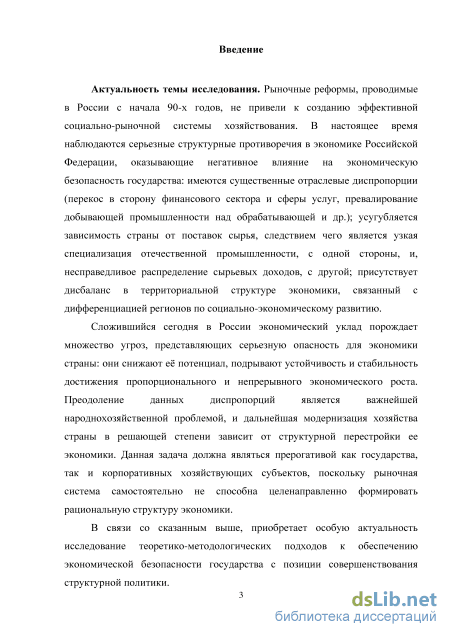 Введение

Актуальность темы исследования. Рыночные реформы, проводимые в России с начала 90-х годов, не привели к созданию эффективной социально-рыночной системы хозяйствования. В настоящее время наблюдаются серьезные структурные противоречия в экономике Российской Федерации, оказывающие негативное влияние на экономическую безопасность государства: имеются существенные отраслевые диспропорции (перекос в сторону финансового сектора и сферы услуг, превалирование добывающей промышленности над обрабатывающей и др.); усугубляется зависимость страны от поставок сырья, следствием чего является узкая специализация отечественной промышленности, с одной стороны, и, несправедливое распределение сырьевых доходов, с другой; присутствует дисбаланс в территориальной структуре экономики, связанный с дифференциацией регионов по социально-экономическому развитию.

Сложившийся сегодня в России экономический уклад порождает множество угроз, представляющих серьезную опасность для экономики страны: они снижают её потенциал, подрывают устойчивость и стабильность достижения пропорционального и непрерывного экономического роста. Преодоление данных диспропорций является важнейшей народнохозяйственной проблемой, и дальнейшая модернизация хозяйства страны в решающей степени зависит от структурной перестройки ее экономики. Данная задача должна являться прерогативой как государства, так и корпоративных хозяйствующих субъектов, поскольку рыночная система самостоятельно не способна целенаправленно формировать рациональную структуру экономики.

В связи со сказанным выше, приобретает особую актуальность исследование теоретико-методологических подходов к обеспечению экономической безопасности государства с позиции совершенствования структурной политики.

3

dsLib.net
библиотека диссертаций